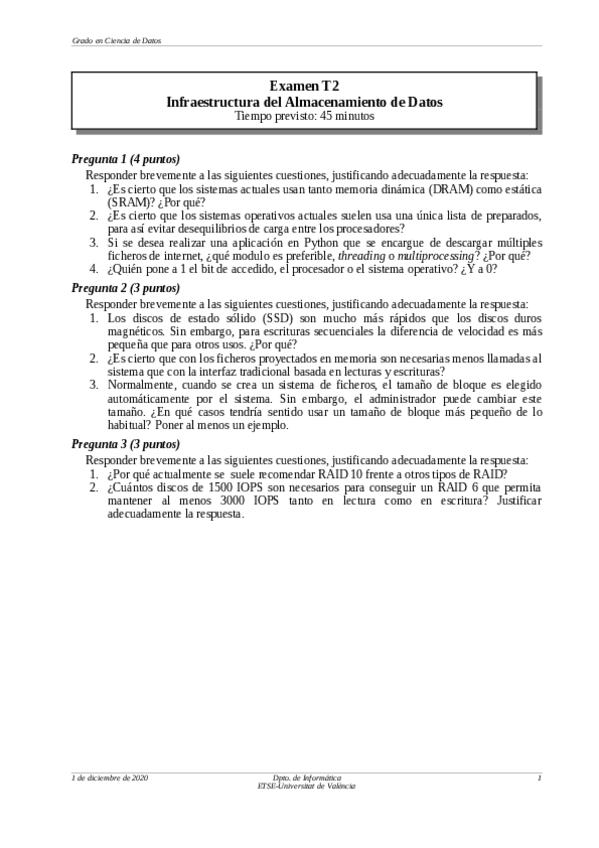 Grado en Ciencia de Datos

Examen T2
Infraestructura del Almacenamiento de Datos
Tiempo previsto: 45 minutos

Pregunta 1 (4 puntos)

Responder brevemente a las siguientes cuestiones, justificando adecuadamente la respuesta:
1. ¿Es cierto que los sistemas actuales usan tanto memoria dinámica (DRAM) como estática (SRAM)? ¿Por qué?
2. ¿Es cierto que los sistemas operativos actuales suelen usa una única lista de preparados, para así evitar desequilibrios de carga entre los procesadores?
3. Si se desea realizar una aplicación en Python que se encargue de descargar múltiples ficheros de internet, ¿qué modulo es preferible, threading o multiprocessing? ¿Por qué?
4. ¿Quién pone a 1 el bit de accedido, el procesador o el sistema operativo? ¿Y a 0?

Pregunta 2 (3 puntos)

Responder brevemente a las siguientes cuestiones, justificando adecuadamente la respuesta:
1. Los discos de estado sólido (SSD) son mucho más rápidos que los discos duros magnéticos. Sin embargo, para escrituras secuenciales la diferencia de velocidad es más pequeña que para otros usos. ¿Por qué?
2. ¿Es cierto que con los ficheros proyectados en memoria son necesarias menos llamadas al sistema que con la interfaz tradicional basada en lecturas y escrituras?
3. Normalmente, cuando se crea un sistema de ficheros, el tamaño de bloque es elegido automáticamente por el sistema. Sin embargo, el administrador puede cambiar este tamaño. ¿En qué casos tendría sentido usar un tamaño de bloque más pequeño de lo habitual? Poner al menos un ejemplo.

Pregunta 3 (3 puntos)

Responder brevemente a las siguientes cuestiones, justificando adecuadamente la respuesta:
1. ¿Por qué actualmente se suele recomendar RAID 10 frente a otros tipos de RAID?
2. ¿Cuántos discos de 1500 IOPS son necesarios para conseguir un RAID 6 que permita mantener al menos 3000 IOPS tanto en lectura como en escritura? Justificar adecuadamente la respuesta.

1 de diciembre de 2020
Dpto. de Informática
ETSE-Universitat de València
1